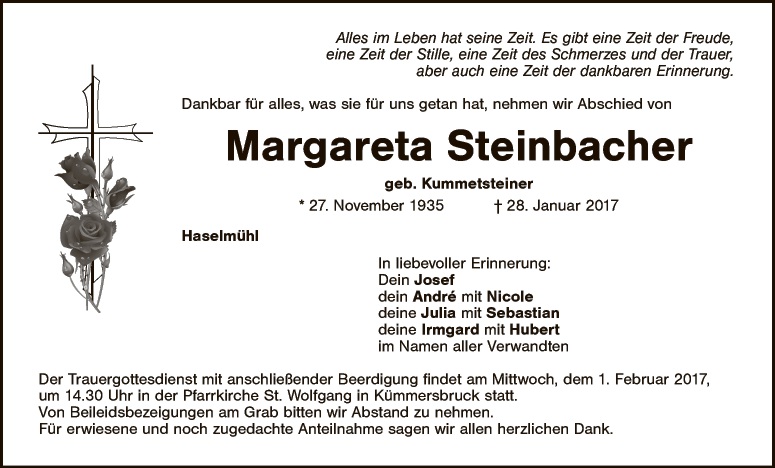 Alles im Leben hat seine Zeit. Es gibt eine Zeit der Freude,
eine Zeit der Stille, eine Zeit des Schmerzes und der Trauer,
aber auch eine Zeit der dankbaren Erinnerung.

Dankbar für alles, was sie für uns getan hat, nehmen wir Abschied von

Margareta Steinbacher

geb. Kummetsteiner

* 27. November 1935 † 28. Januar 2017

Haselmühl

In liebevoller Erinnerung:
Dein Josef
dein André mit Nicole
deine Julia mit Sebastian
deine Irmgard mit Hubert
im Namen aller Verwandten

Der Trauergottesdienst mit anschließender Beerdigung findet am Mittwoch, dem 1. Februar 2017, um 14.30 Uhr in der Pfarrkirche St. Wolfgang in Kümmersbruck statt.
Von Beileidsbezeigungen am Grab bitten wir Abstand zu nehmen.
Für erwiesene und noch zugedachte Anteilnahme sagen wir allen herzlichen Dank.